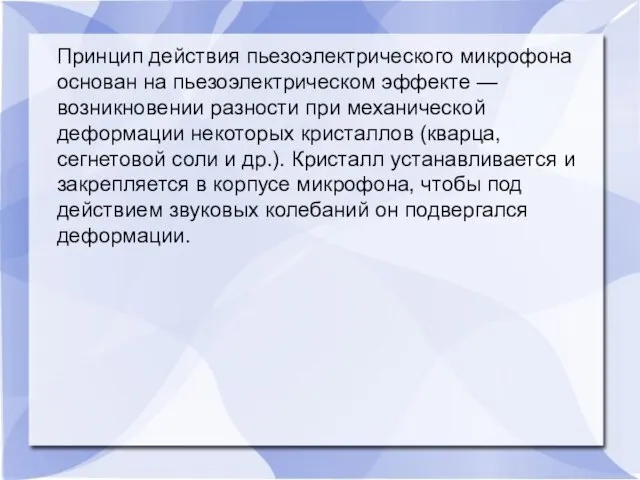 Принцип действия пьезоэлектрического микрофона основан на пьезоэлектрическом эффекте — возникновении разности при механической деформации некоторых кристаллов (кварца, сегнетовой соли и др.). Кристалл устанавливается и закрепляется в корпусе микрофона, чтобы под действием звуковых колебаний он подвергался деформации.